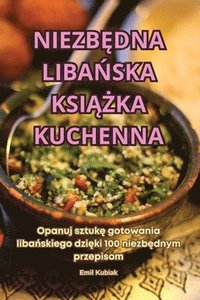 NIEZBĘDNA LIBAŃSKA KSIĄŻKA KUCHENNA

Opanuj sztukę gotowania libańskiego dzięki 100 niezbędnym przepisom

Emil Kubiak